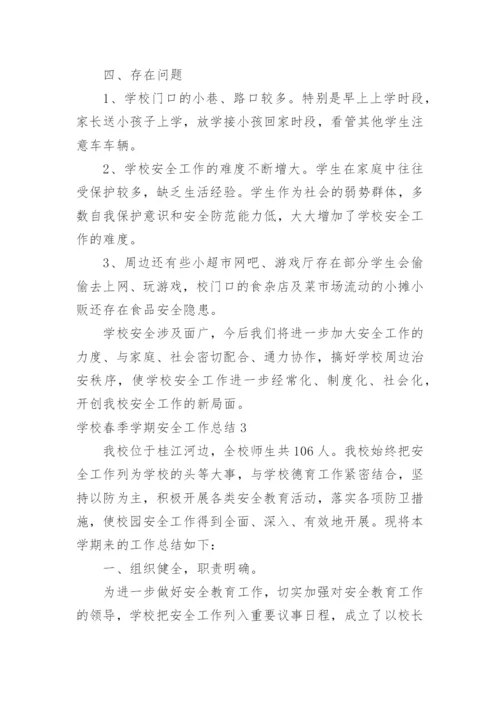 四、存在问题

1、学校门口的小巷、路口较多。特别是早上上学时段，家长送小孩子上学，放学接小孩回家时段，看管其他学生注意车车辆。

2、学校安全工作的难度不断增大。学生在家庭中往往受保护较多，缺乏生活经验。学生作为社会的弱势群体，多数自我保护意识和安全防范能力低，大大增加了学校安全工作的难度。

3、周边还有些小超市网吧、游戏厅存在部分学生会偷偷去上网、玩游戏，校门口的食杂店及菜市场流动的小摊小贩还存在食品安全隐患。

学校安全涉及面广，今后我们将进一步加大安全工作的力度、与家庭、社会密切配合、通力协作，搞好学校周边治安秩序，使学校安全工作进一步经常化、制度化、社会化，开创我校安全工作的新局面。

学校春季学期安全工作总结3

我校位于桂江河边，全校师生共106人。我校始终把安全工作列为学校的头等大事，与学校德育工作紧密结合，坚持以防为主，积极开展各类安全教育活动，落实各项防卫措施，使校园安全工作得到全面、深入、有效地开展。现将本学期来的工作总结如下：

一、组织健全，职责明确。

为进一步做好安全教育工作，切实加强对安全教育工作的领导，学校把安全工作列入重要议事日程，成立了以校长